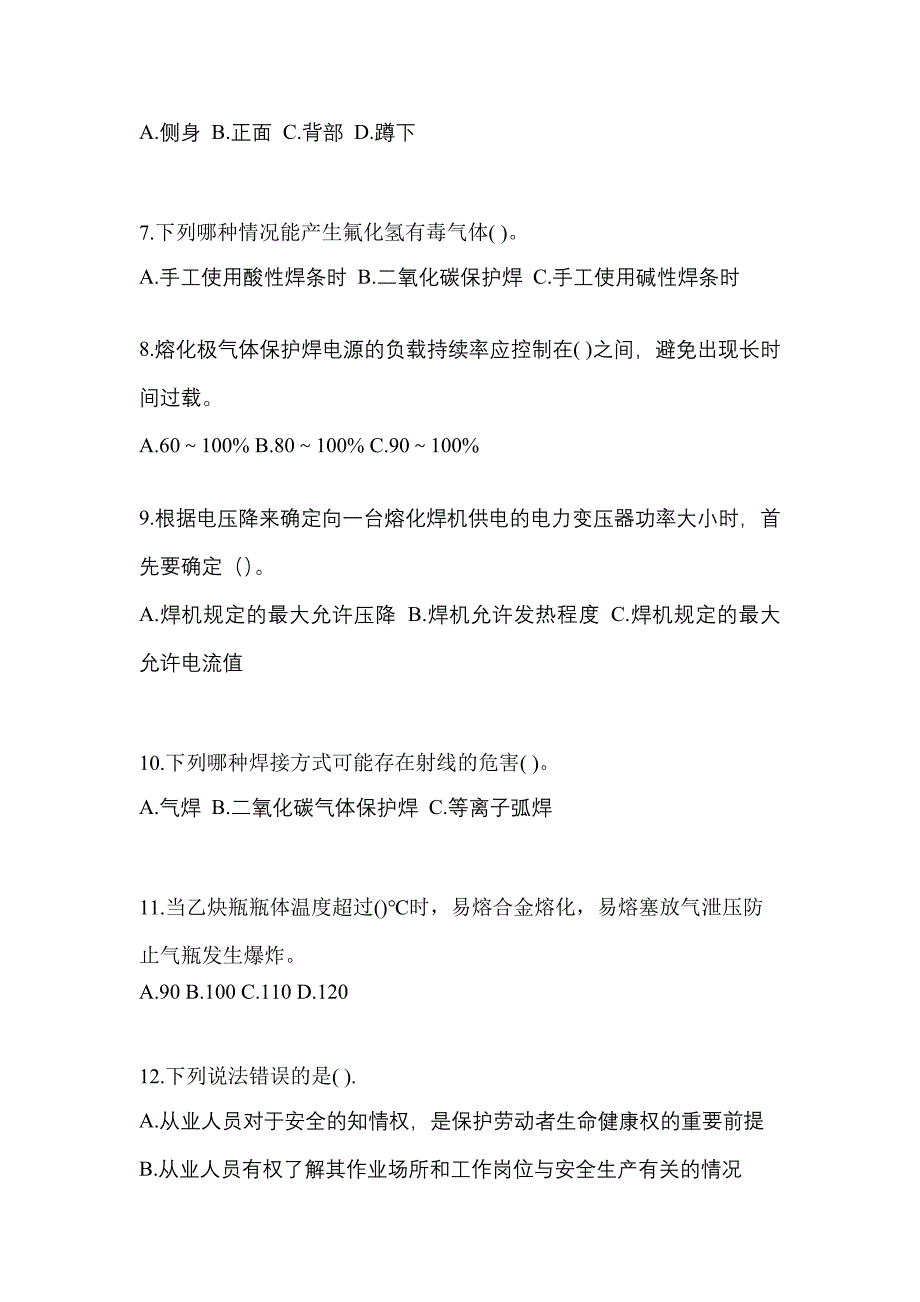 A.侧身 B.正面 C.背部 D.蹲下

7.下列哪种情况能产生氟化氢有毒气体( )。

A.手工使用酸性焊条时 B.二氧化碳保护焊 C.手工使用碱性焊条时

8.熔化极气体保护焊电源的负载持续率应控制在( )之间，避免出现长时间过载。

A.60 ~ 100% B.80 ~ 100% C.90 ~ 100%

9.根据电压降来确定向一台熔化焊机供电的电力变压器功率大小时，首先要确定（）。

A.焊机规定的最大允许压降 B.焊机允许发热程度 C.焊机规定的最大允许电流值

10.下列哪种焊接方式可能存在射线的危害( )。

A.气焊 B.二氧化碳气体保护焊 C.等离子弧焊

11.当乙炔瓶瓶体温度超过()℃时，易熔合金熔化，易熔塞放气泄压防止气瓶发生爆炸。

A.90 B.100 C.110 D.120

12.下列说法错误的是( ).

A.从业人员对于安全的知情权，是保护劳动者生命健康权的重要前提

B.从业人员有权了解其作业场所和工作岗位与安全生产有关的情况